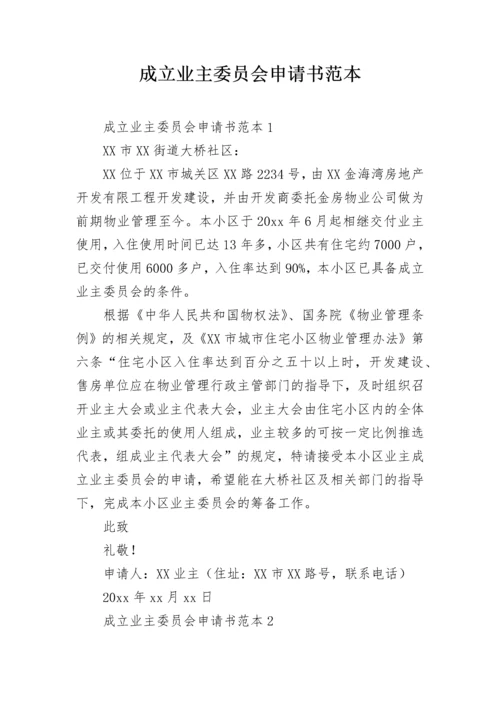 成立业主委员会申请书范本

成立业主委员会申请书范本 1

XX 市 XX 街道大桥社区：

XX 位于 XX 市城关区 XX 路 2234 号，由 XX 金海湾房地产开发有限工程开发建设，并由开发商委托金房物业公司做为前期物业管理至今。本小区于 20xx 年 6 月起相继交付业主使用，入住使用时间已达 13 年多，小区共有住宅约 7000 户，已交付使用 6000 多户，入住率达到 90%，本小区已具备成立业主委员会的条件。

根据《中华人民共和国物权法》、国务院《物业管理条例》的相关规定，及《XX 市城市住宅小区物业管理办法》第六条“住宅小区入住率达到百分之五十以上时，开发建设、售房单位应在物业管理行政主管部门的指导下，及时组织召开业主大会或业主代表大会，业主大会由住宅小区内的全体业主或其委托的使用人组成，业主较多的可按一定比例推选代表，组成业主代表大会”的规定，特请接受本小区业主成立业主委员会的申请，希望能在大桥社区及相关部门的指导下，完成本小区业主委员会的筹备工作。

此致

礼敬！

申请人：XX 业主（住址：XX 市 XX 路号，联系电话）

20xx 年 xx 月 xx 日

成立业主委员会申请书范本 2